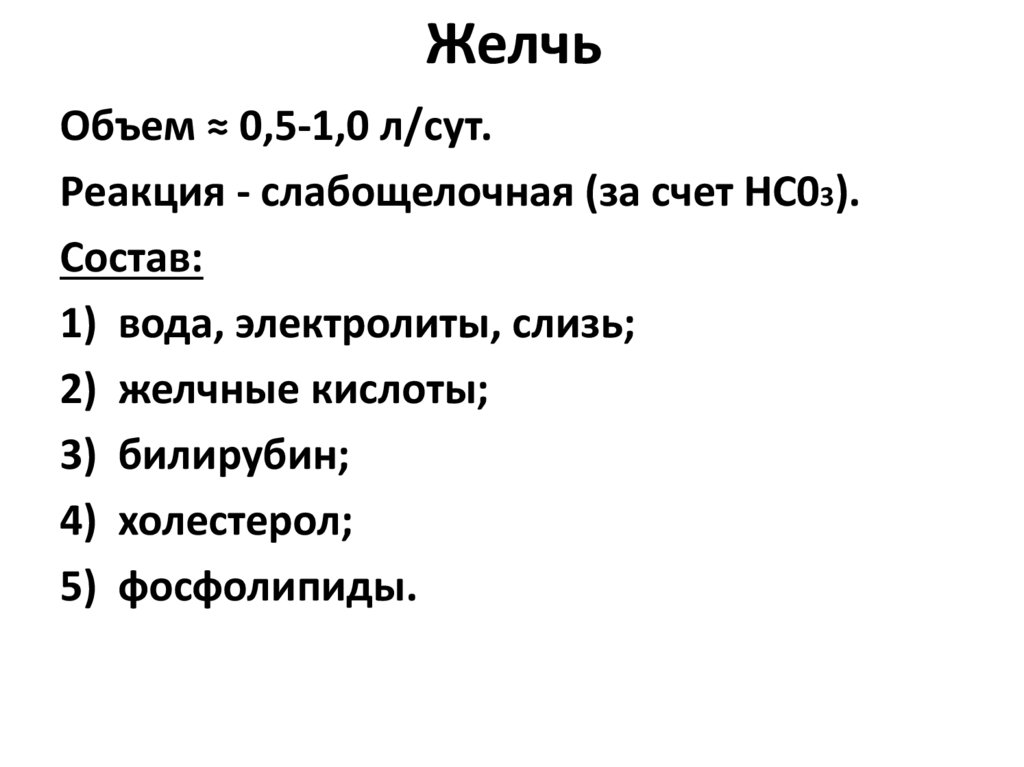 Желчь

Объем ≈ 0,5-1,0 л/сут.

Реакция - слабощелочная (за счет $HC0_3$).

Состав:

1) вода, электролиты, слизь;

2) желчные кислоты;

3) билирубин;

4) холестерол;

5) фосфолипиды.